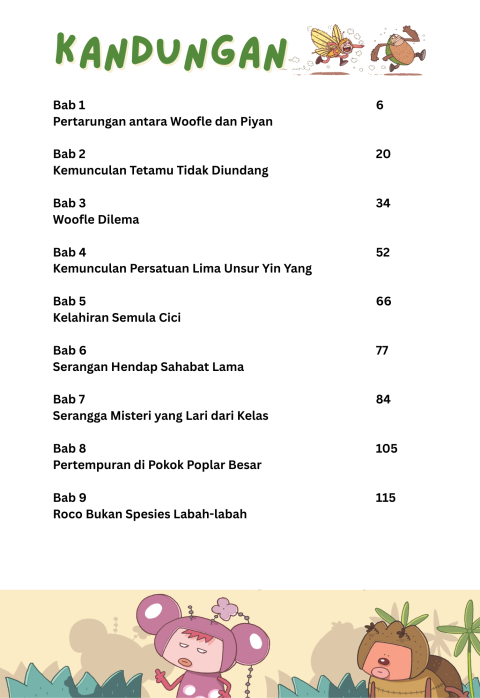 KANDUNGAN

Bab 1 6
Pertarungan antara Woofle dan Piyan

Bab 2 20
Kemunculan Tetamu Tidak Diundang

Bab 3 34
Woofle Dilema

Bab 4 52
Kemunculan Persatuan Lima Unsur Yin Yang

Bab 5 66
Kelahiran Semula Cici

Bab 6 77
Serangan Hendap Sahabat Lama

Bab 7 84
Serangga Misteri yang Lari dari Kelas

Bab 8 105
Pertempuran di Pokok Poplar Besar

Bab 9 115
Roco Bukan Spesies Labah-labah